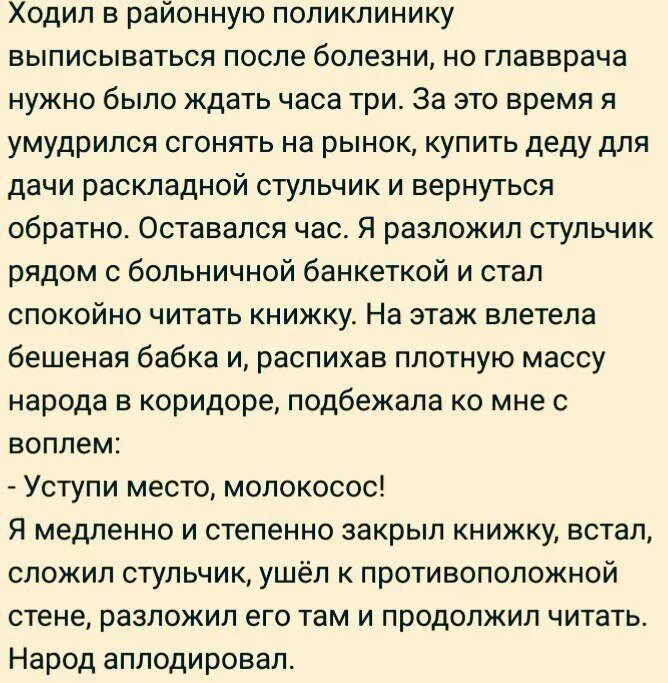 Ходил в районную поликлинику выписываться после болезни, но главврача нужно было ждать часа три. За это время я умудрился сгонять на рынок, купить деду для дачи раскладной стульчик и вернуться обратно. Оставался час. Я разложил стульчик рядом с больничной банкеткой и стал спокойно читать книжку. На этаж влетела бешеная бабка и, распихав плотную массу народа в коридоре, подбежала ко мне с воплем:
- Уступи место, молокосос!
Я медленно и степенно закрыл книжку, встал, сложил стульчик, ушёл к противоположной стене, разложил его там и продолжил читать. Народ аплодировал.